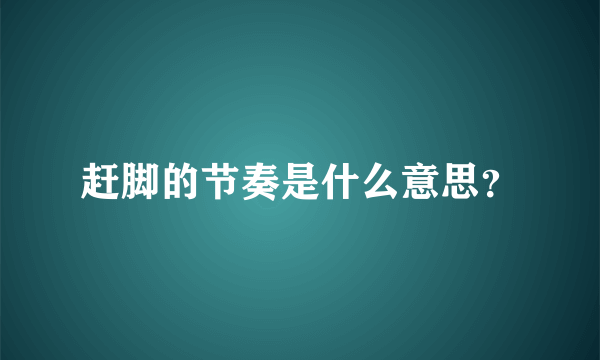 赶脚的节奏是什么意思?